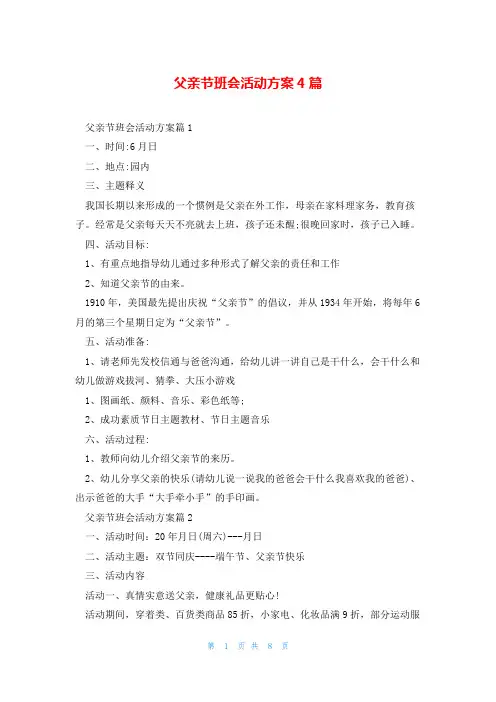 父亲节班会活动方案4篇

父亲节班会活动方案篇1

一、时间:6月日

二、地点:园内

三、主题释义

我国长期以来形成的一个惯例是父亲在外工作，母亲在家料理家务，教育孩子。经常是父亲每天天不亮就去上班，孩子还未醒;很晚回家时，孩子已入睡。

四、活动目标:

1、有重点地指导幼儿通过多种形式了解父亲的责任和工作

2、知道父亲节的由来。

1910年，美国最先提出庆祝“父亲节”的倡议，并从1934年开始，将每年6月的第三个星期日定为“父亲节”。

五、活动准备:

1、请老师先发校信通与爸爸沟通，给幼儿讲一讲自己是干什么，会干什么和幼儿做游戏拔河、猜拳、大压小游戏

1、图画纸、颜料、音乐、彩色纸等;

2、成功素质节日主题教材、节日主题音乐

六、活动过程:

1、教师向幼儿介绍父亲节的来历。

2、幼儿分享父亲的快乐(请幼儿说一说我的爸爸会干什么我喜欢我的爸爸)、出示爸爸的大手“大手牵小手”的手印画。

父亲节班会活动方案篇2

一、活动时间:20年月日(周六)---月日

二、活动主题:双节同庆----端午节、父亲节快乐

三、活动内容

活动一、真情实意送父亲，健康礼品更贴心!

活动期间，穿着类、百货类商品85折，小家电、化妆品满9折，部分运动服

第 1 页 共 8 页